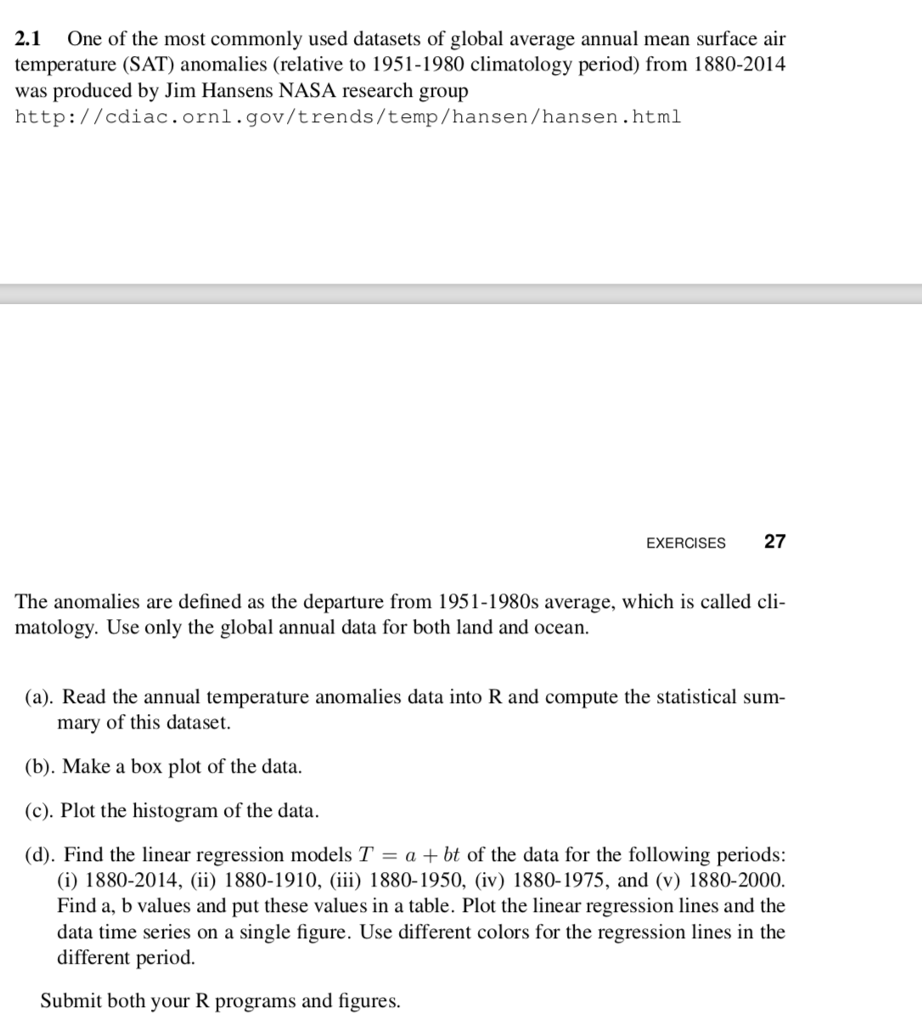 2.1 One of the most commonly used datasets of global average annual mean surface air temperature (SAT) anomalies (relative to 1951-1980 climatology period) from 1880-2014 was produced by Jim Hansens NASA research group
http://cdiac.ornl.gov/trends/temp/hansen/hansen.html

EXERCISES 27

The anomalies are defined as the departure from 1951-1980s average, which is called climatology. Use only the global annual data for both land and ocean.

(a). Read the annual temperature anomalies data into R and compute the statistical summary of this dataset.

(b). Make a box plot of the data.

(c). Plot the histogram of the data.

(d). Find the linear regression models $T = a + bt$ of the data for the following periods: (i) 1880-2014, (ii) 1880-1910, (iii) 1880-1950, (iv) 1880-1975, and (v) 1880-2000. Find a, b values and put these values in a table. Plot the linear regression lines and the data time series on a single figure. Use different colors for the regression lines in the different period.

Submit both your R programs and figures.